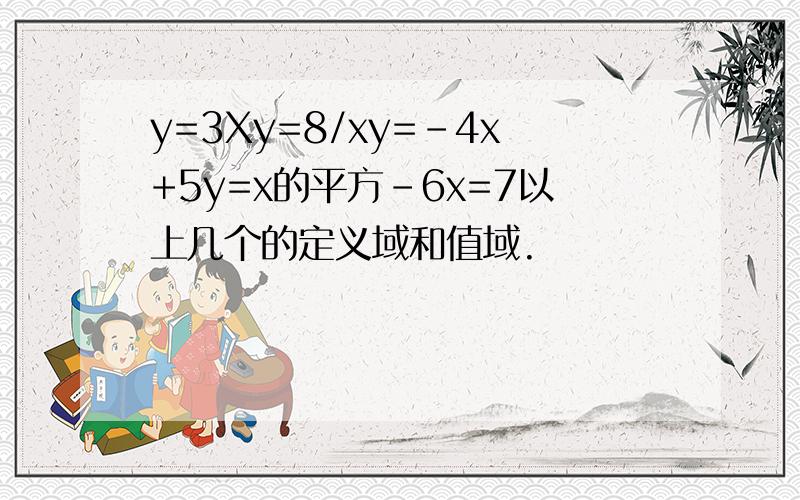 y=3Xy=8/xy=-4x+5y=x的平方-6x=7以上几个的定义域和值域.